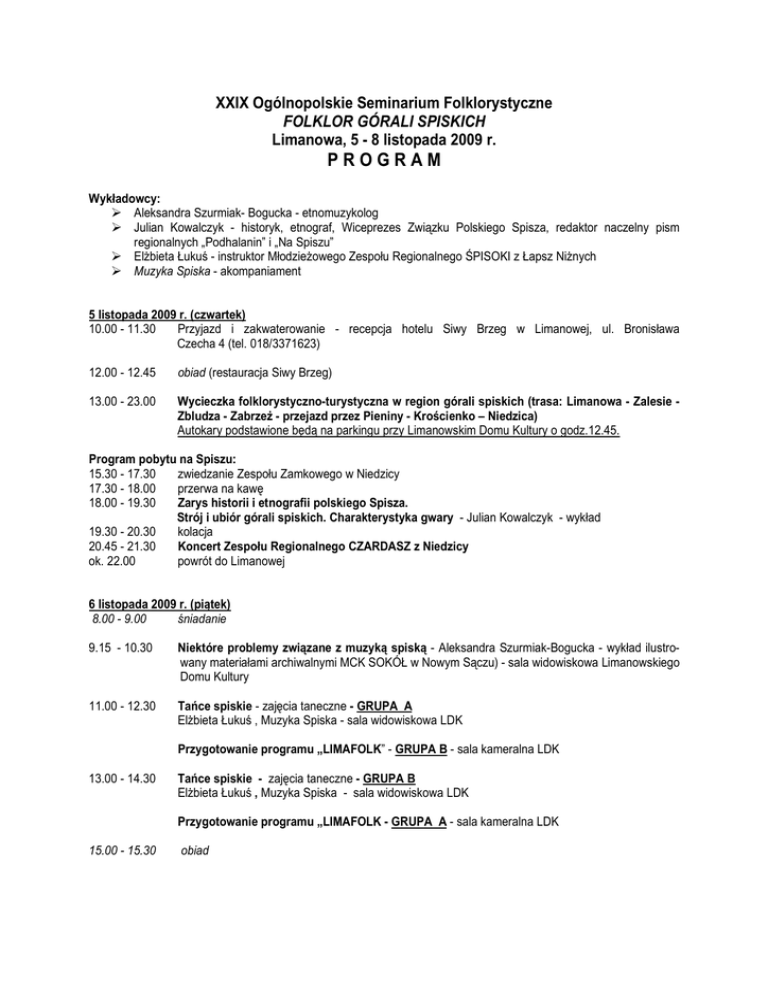 XXIX Ogólnopolskie Seminarium Folklorystyczne
FOLKLOR GÓRALI SPISKICH
Limanowa, 5 - 8 listopada 2009 r.
P R O G R A M

Wykładowcy:
➢ Aleksandra Szurmiak- Bogucka - etnomuzykolog
➢ Julian Kowalczyk - historyk, etnograf, Wiceprezes Związku Polskiego Spisza, redaktor naczelny pism regionalnych „Podhalanin" i „Na Spiszu"
➢ Elżbieta Łukuś - instruktor Młodzieżowego Zespołu Regionalnego ŚPISOKI z Łapsz Niżnych
➢ Muzyka Spiska - akompaniament

5 listopada 2009 r. (czwartek)
10.00 - 11.30 Przyjazd i zakwaterowanie - recepcja hotelu Siwy Brzeg w Limanowej, ul. Bronisława Czecha 4 (tel. 018/3371623)

12.00 - 12.45 obiad (restauracja Siwy Brzeg)

13.00 - 23.00 Wycieczka folklorystyczno-turystyczna w region górali spiskich (trasa: Limanowa - Zalesie - Zbludza - Zabrzeż - przejazd przez Pieniny - Krościenko – Niedzica)
Autokary podstawione będą na parkingu przy Limanowskim Domu Kultury o godz.12.45.

Program pobytu na Spiszu:
15.30 - 17.30 zwiedzanie Zespołu Zamkowego w Niedzicy
17.30 - 18.00 przerwa na kawę
18.00 - 19.30 Zarys historii i etnografii polskiego Spisza.
Strój i ubiór górali spiskich. Charakterystyka gwary - Julian Kowalczyk - wykład
19.30 - 20.30 kolacja
20.45 - 21.30 Koncert Zespołu Regionalnego CZARDASZ z Niedzicy
ok. 22.00 powrót do Limanowej

6 listopada 2009 r. (piątek)
8.00 - 9.00 śniadanie

9.15 - 10.30 Niektóre problemy związane z muzyką spiską - Aleksandra Szurmiak-Bogucka - wykład ilustrowany materiałami archiwalnymi MCK SOKÓŁ w Nowym Sączu) - sala widowiskowa Limanowskiego Domu Kultury

11.00 - 12.30 Tańce spiskie - zajęcia taneczne - GRUPA A
Elżbieta Łukuś , Muzyka Spiska - sala widowiskowa LDK

Przygotowanie programu „LIMAFOLK" - GRUPA B - sala kameralna LDK

13.00 - 14.30 Tańce spiskie - zajęcia taneczne - GRUPA B
Elżbieta Łukuś , Muzyka Spiska - sala widowiskowa LDK

Przygotowanie programu „LIMAFOLK - GRUPA A - sala kameralna LDK

15.00 - 15.30 obiad